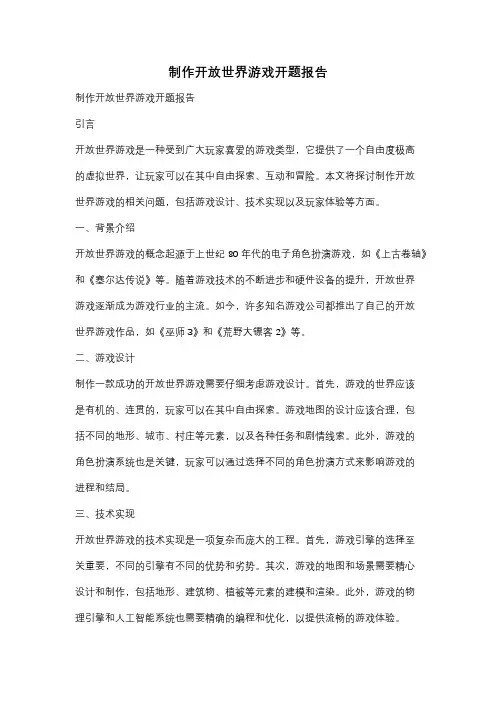 制作开放世界游戏开题报告

制作开放世界游戏开题报告

引言

开放世界游戏是一种受到广大玩家喜爱的游戏类型，它提供了一个自由度极高的虚拟世界，让玩家可以在其中自由探索、互动和冒险。本文将探讨制作开放世界游戏的相关问题，包括游戏设计、技术实现以及玩家体验等方面。

一、背景介绍

开放世界游戏的概念起源于上世纪 80 年代的电子角色扮演游戏，如《上古卷轴》和《塞尔达传说》等。随着游戏技术的不断进步和硬件设备的提升，开放世界游戏逐渐成为游戏行业的主流。如今，许多知名游戏公司都推出了自己的开放世界游戏作品，如《巫师 3》和《荒野大镖客 2》等。

二、游戏设计

制作一款成功的开放世界游戏需要仔细考虑游戏设计。首先，游戏的世界应该是有机的、连贯的，玩家可以在其中自由探索。游戏地图的设计应该合理，包括不同的地形、城市、村庄等元素，以及各种任务和剧情线索。此外，游戏的角色扮演系统也是关键，玩家可以通过选择不同的角色扮演方式来影响游戏的进程和结局。

三、技术实现

开放世界游戏的技术实现是一项复杂而庞大的工程。首先，游戏引擎的选择至关重要，不同的引擎有不同的优势和劣势。其次，游戏的地图和场景需要精心设计和制作，包括地形、建筑物、植被等元素的建模和渲染。此外，游戏的物理引擎和人工智能系统也需要精确的编程和优化，以提供流畅的游戏体验。